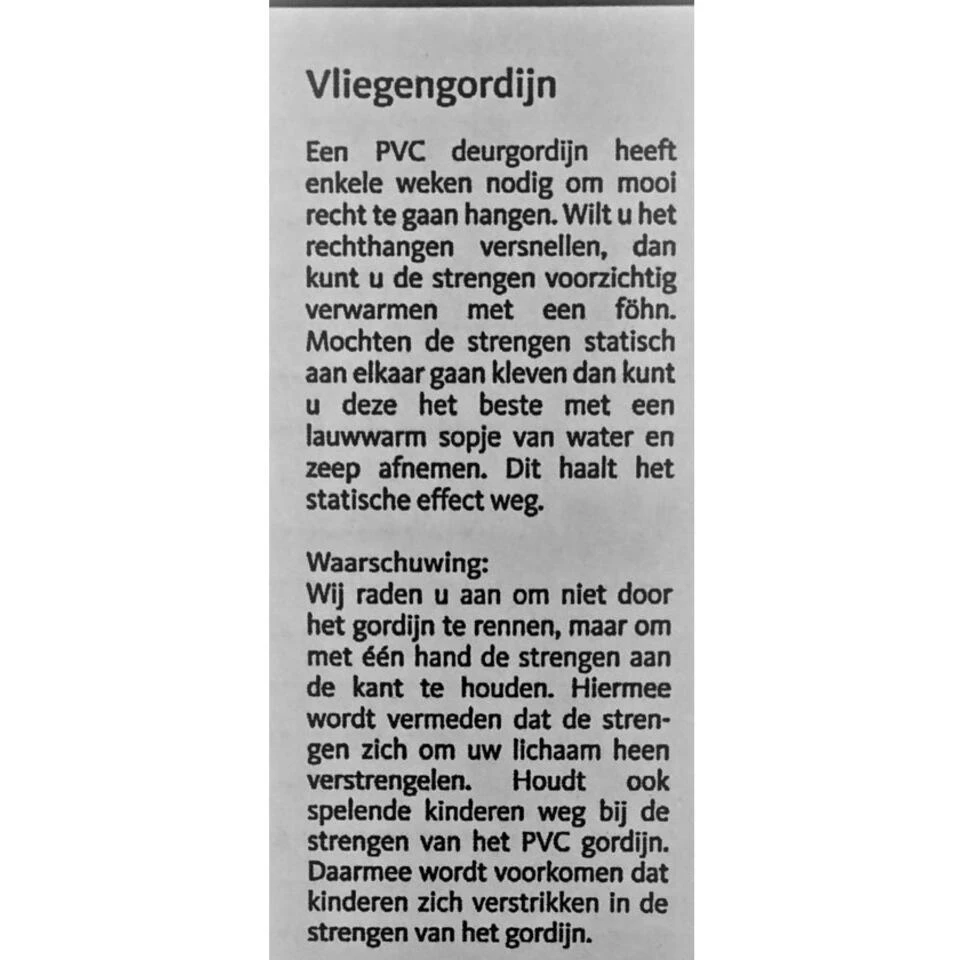 Vliegengordijn

Een PVC deurgordijn heeft enkele weken nodig om mooi recht te gaan hangen. Wilt u het rechthangen versnellen, dan kunt u de strengen voorzichtig verwarmen met een föhn. Mochten de strengen statisch aan elkaar gaan kleven dan kunt u deze het beste met een lauwwarm sopje van water en zeep afnemen. Dit haalt het statische effect weg.

Waarschuwing:
Wij raden u aan om niet door het gordijn te rennen, maar om met één hand de strengen aan de kant te houden. Hiermee wordt vermeden dat de strengen zich om uw lichaam heen verstrengelen. Houdt ook spelende kinderen weg bij de strengen van het PVC gordijn. Daarmee wordt voorkomen dat kinderen zich verstrikken in de strengen van het gordijn.